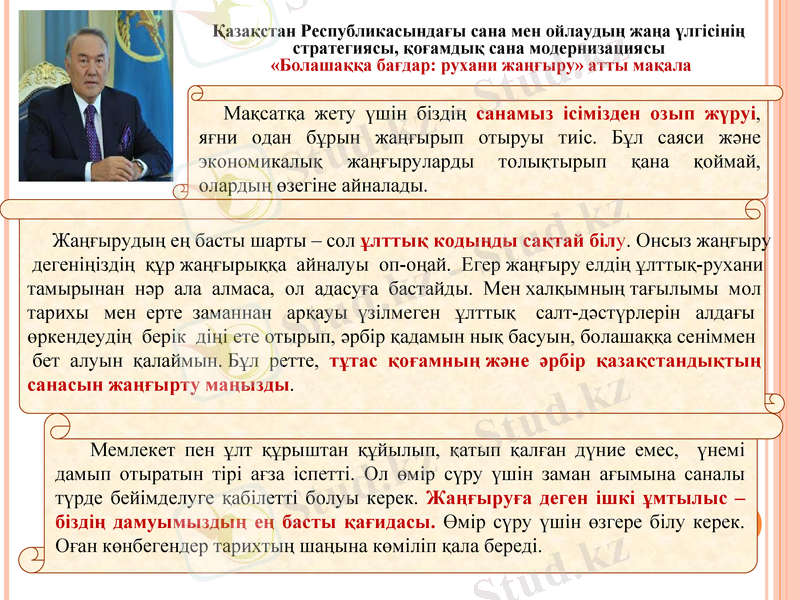 Қазақстан Республикасындағы сана мен ойлаудың жаңа үлгісінің стратегиясы, қоғамдық сана модернизациясы
«Болашаққа бағдар: рухани жаңғыру» атты мақала

Мақсатқа жету үшін біздің санамыз ісімізден озып жүруі, яғни одан бұрын жаңғырып отыруы тиіс. Бұл саяси және экономикалық жаңғыруларды толықтырып қана қоймай, олардың өзегіне айналады.

Жаңғырудың ең басты шарты – сол ұлттық кодыңды сақтай білу. Онсыз жаңғыру дегеніңіздің құр жаңғырыққа айналуы оп-оңай. Егер жаңғыру елдің ұлттық-рухани тамырынан нәр ала алмаса, ол адасуға бастайды. Мен халқымның тағылымы мол тарихы мен ерте заманнан арқауы үзілмеген ұлттық салт-дәстүрлерін алдағы өркендеудің берік діңі ете отырып, әрбір қадамын нық басуын, болашаққа сеніммен бет алуын қалаймын. Бұл ретте, тұтас қоғамның және әрбір қазақстандықтың санасын жаңғырту маңызды.

Мемлекет пен ұлт құрыштан құйылып, қатып қалған дүние емес, үнемі дамып отыратын тірі ағза іспетті. Ол өмір сүру үшін заман ағымына саналы түрде бейімделуге қабілетті болуы керек. Жаңғыруға деген ішкі ұмтылыс – біздің дамуымыздың ең басты қағидасы. Өмір сүру үшін өзгере білу керек. Оған көнбегендер тарихтың шаңына көміліп қала береді.

Stud.kz